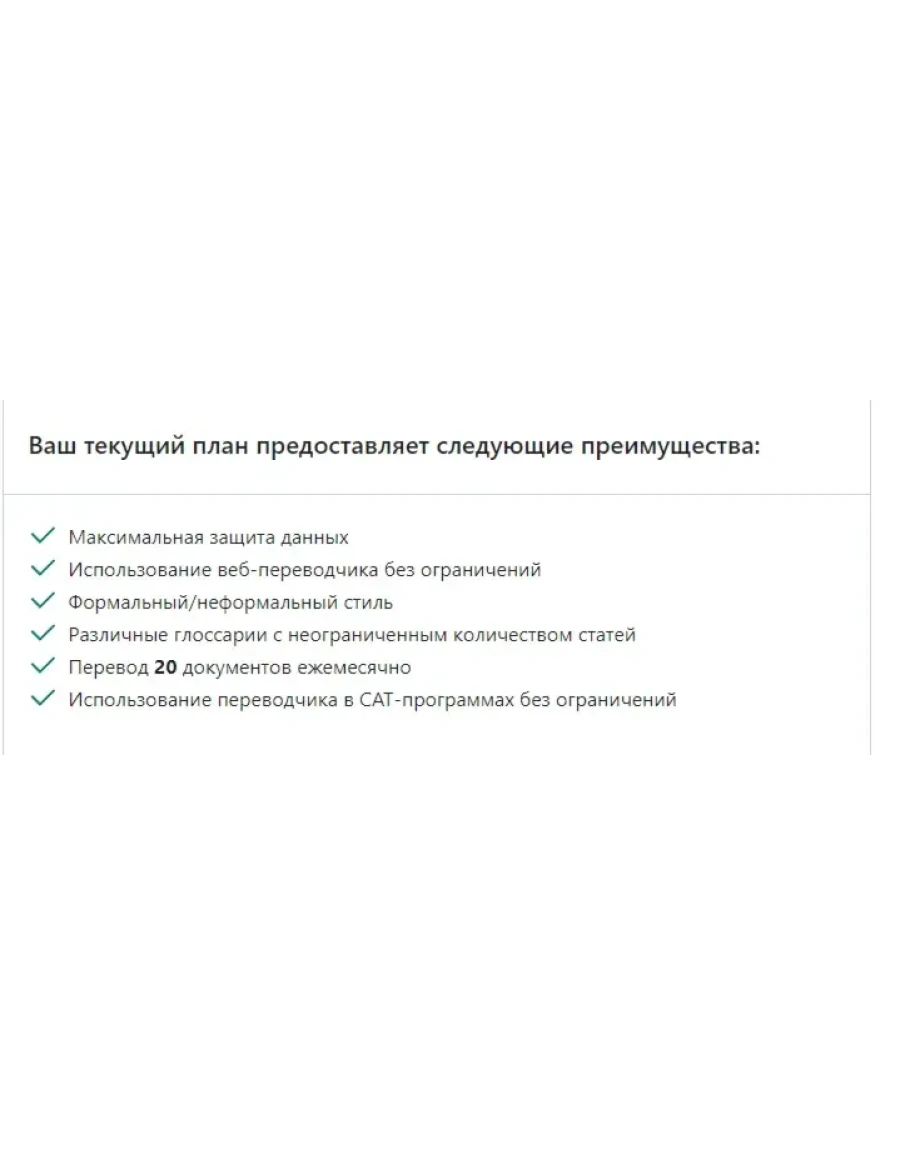 Ваш текущий план предоставляет следующие преимущества:

Максимальная защита данных
Использование веб-переводчика без ограничений
Формальный/неформальный стиль
Различные глоссарии с неограниченным количеством статей
Перевод 20 документов ежемесячно
Использование переводчика в CAT-программах без ограничений